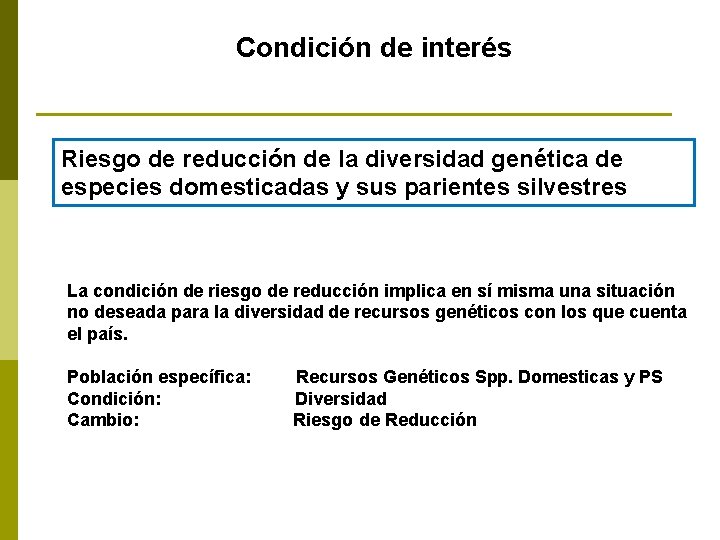 Condición de interés

Riesgo de reducción de la diversidad genética de especies domesticadas y sus parientes silvestres

La condición de riesgo de reducción implica en sí misma una situación no deseada para la diversidad de recursos genéticos con los que cuenta el país.

Población específica: Recursos Genéticos Spp. Domesticas y PS
Condición: Diversidad
Cambio: Riesgo de Reducción